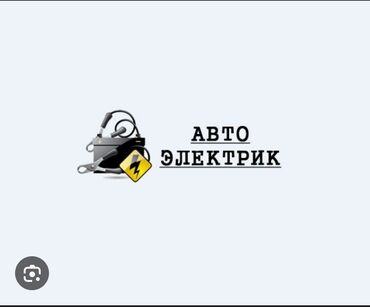 АВТО
ЭЛЕКТРИК